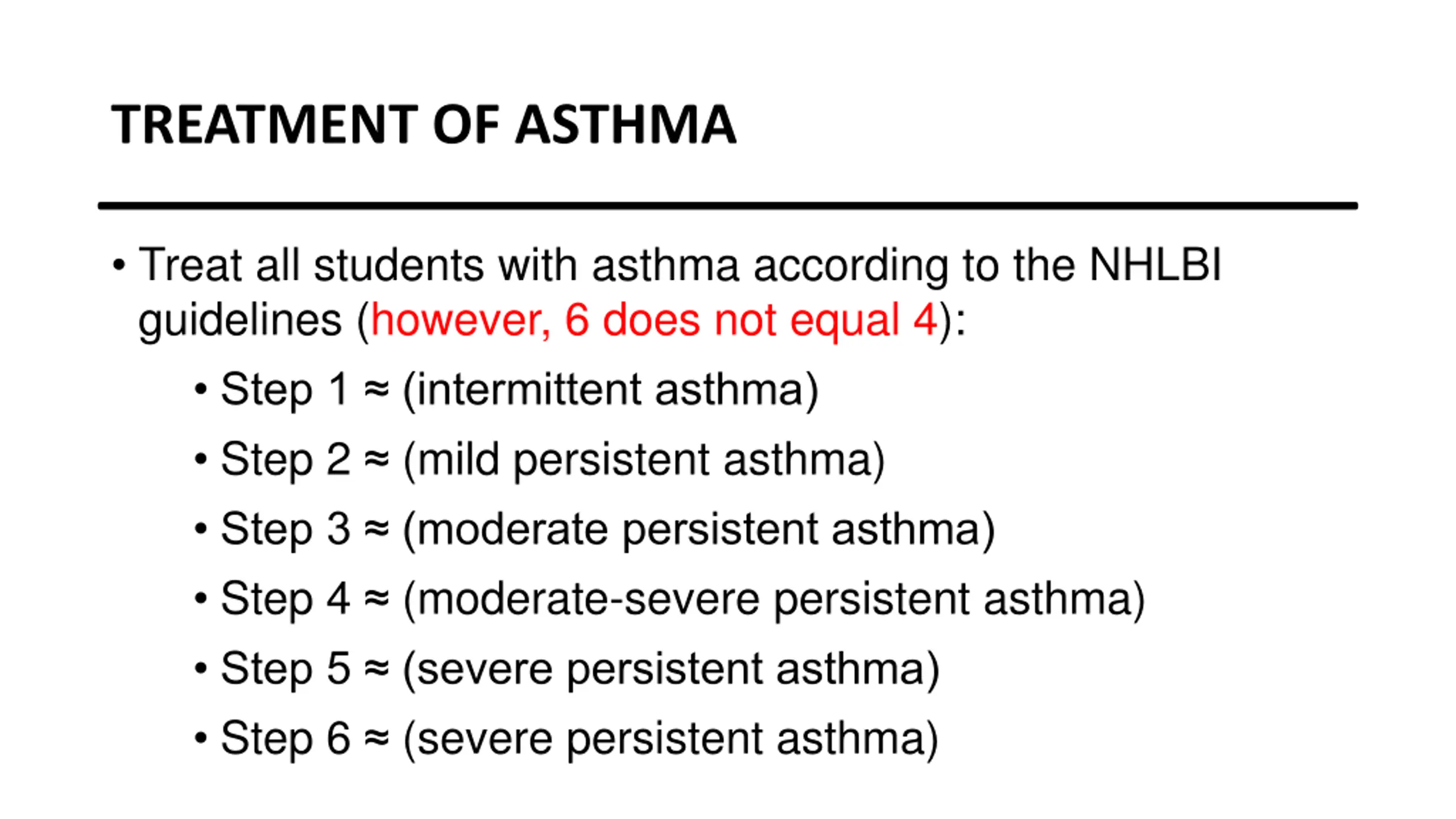 TREATMENT OF ASTHMA

• Treat all students with asthma according to the NHLBI guidelines (however, 6 does not equal 4):

• Step 1 ≈ (intermittent asthma)
• Step 2 ≈ (mild persistent asthma)
• Step 3 ≈ (moderate persistent asthma)
• Step 4 ≈ (moderate-severe persistent asthma)
• Step 5 ≈ (severe persistent asthma)
• Step 6 ≈ (severe persistent asthma)